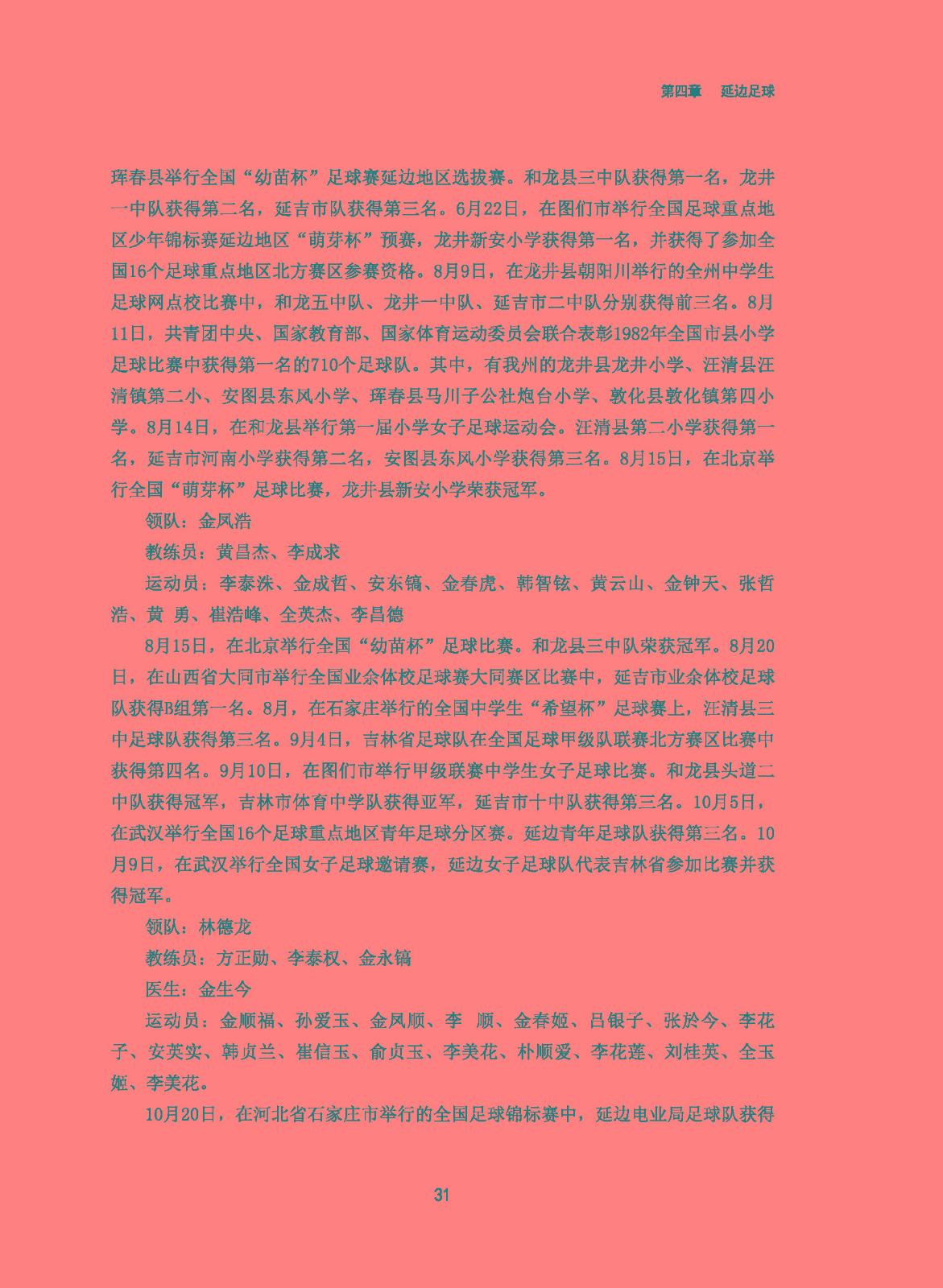 第四章　延边足球

珲春县举行全国“幼苗杯”足球赛延边地区选拔赛。和龙县三中队获得第一名，龙井一中队获得第二名，延吉市队获得第三名。6月22日，在图们市举行全国足球重点地区少年锦标赛延边地区“萌芽杯”预赛，龙井新安小学获得第一名，并获得了参加全国16个足球重点地区北方赛区参赛资格。8月9日，在龙井县朝阳川举行的全州中学生足球网点校比赛中，和龙五中队、龙井一中队、延吉市二中队分别获得前三名。8月11日，共青团中央、国家教育部、国家体育运动委员会联合表彰1982年全国市县小学足球比赛中获得第一名的710个足球队。其中，有我州的龙井县龙井小学、汪清县汪清镇第二小、安图县东风小学、珲春县马川子公社炮台小学、敦化县敦化镇第四小学。8月14日，在和龙县举行第一届小学女子足球运动会。汪清县第二小学获得第一名，延吉市河南小学获得第二名，安图县东风小学获得第三名。8月15日，在北京举行全国“萌芽杯”足球比赛，龙井县新安小学荣获冠军。

领队：金凤浩

教练员：黄昌杰、李成求

运动员：李泰洙、金成哲、安东镐、金春虎、韩智铉、黄云山、金钟天、张哲浩、黄 勇、崔浩峰、全英杰、李昌德

8月15日，在北京举行全国“幼苗杯”足球比赛。和龙县三中队荣获冠军。8月20日，在山西省大同市举行全国业余体校足球赛大同赛区比赛中，延吉市业余体校足球队获得B组第一名。8月，在石家庄举行的全国中学生“希望杯”足球赛上，汪清县三中足球队获得第三名。9月4日，吉林省足球队在全国足球甲级队联赛北方赛区比赛中获得第四名。9月10日，在图们市举行甲级联赛中学生女子足球比赛。和龙县头道二中队获得冠军，吉林市体育中学队获得亚军，延吉市十中队获得第三名。10月5日，在武汉举行全国16个足球重点地区青年足球分区赛。延边青年足球队获得第三名。10月9日，在武汉举行全国女子足球邀请赛，延边女子足球队代表吉林省参加比赛并获得冠军。

领队：林德龙

教练员：方正勋、李泰权、金永镐

医生：金生今

运动员：金顺福、孙爱玉、金凤顺、李 顺、金春姬、吕银子、张於今、李花子、安英实、韩贞兰、崔信玉、俞贞玉、李美花、朴顺爱、李花莲、刘桂英、全玉姬、李美花。

10月20日，在河北省石家庄市举行的全国足球锦标赛中，延边电业局足球队获得

31